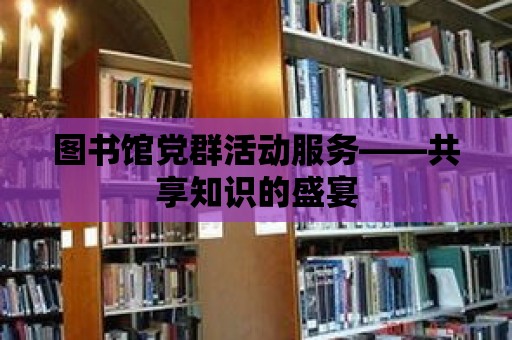 图书馆党群活动服务——共享知识的盛宴